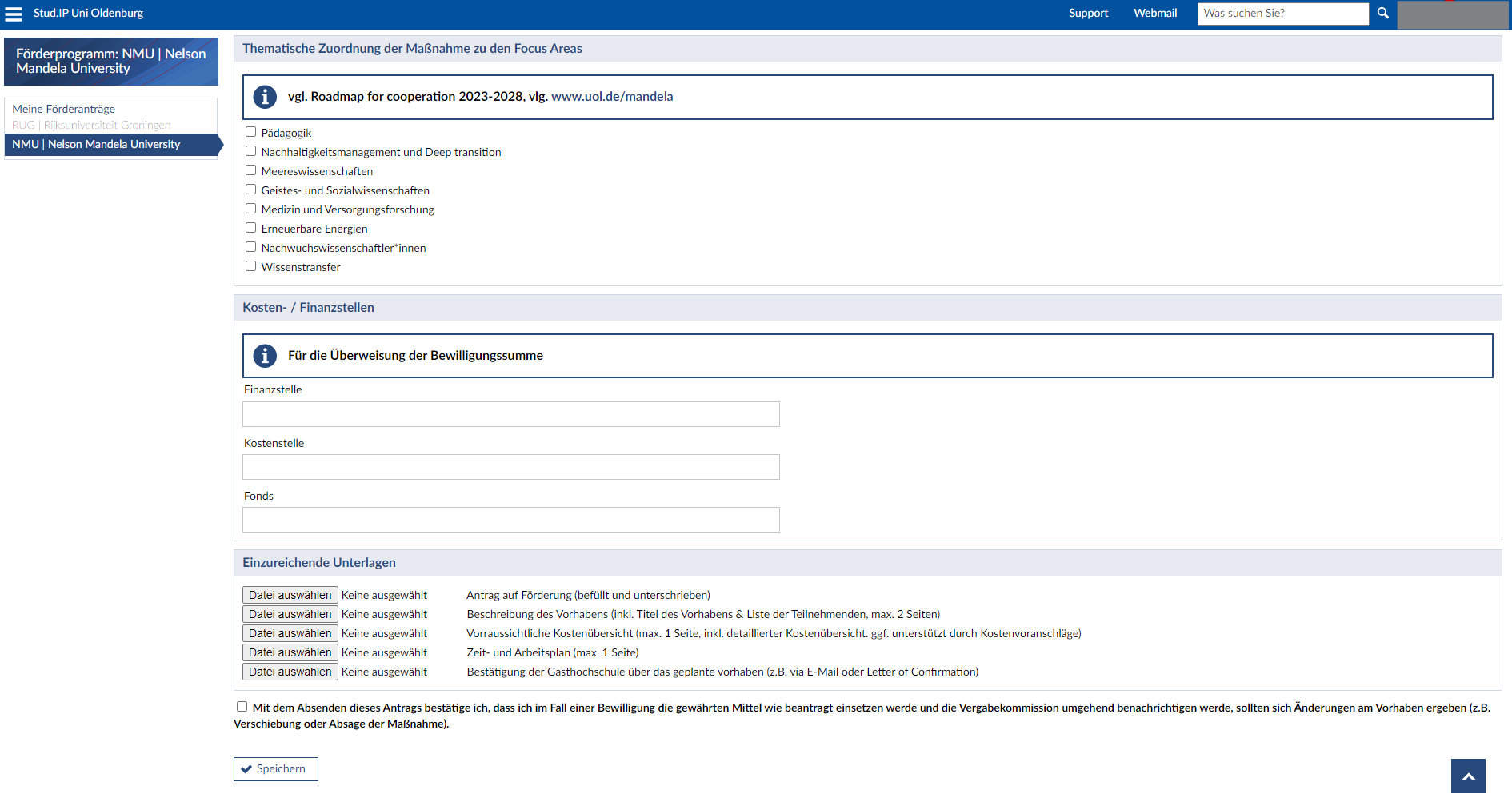 Stud.IP Uni Oldenburg

Support Webmail Was suchen Sie?

Förderprogramm: NMU | Nelson Mandela University

Meine Förderanträge
RUG | Rijksuniversiteit Groningen
NMU | Nelson Mandela University

Thematische Zuordnung der Maßnahme zu den Focus Areas

vgl. Roadmap for cooperation 2023-2028, vlg. www.uol.de/mandela

Pädagogik
Nachhaltigkeitsmanagement und Deep transition
Meereswissenschaften
Geistes- und Sozialwissenschaften
Medizin und Versorgungsforschung
Erneuerbare Energien
Nachwuchswissenschaftler*innen
Wissenstransfer

Kosten- / Finanzstellen

Für die Überweisung der Bewilligungssumme

Finanzstelle

Kostenstelle

Fonds

Einzureichende Unterlagen

Datei auswählen Keine ausgewählt Antrag auf Förderung (befüllt und unterschrieben)
Datei auswählen Keine ausgewählt Beschreibung des Vorhabens (inkl. Titel des Vorhabens & Liste der Teilnehmenden, max. 2 Seiten)
Datei auswählen Keine ausgewählt Vorraussichtliche Kostenübersicht (max. 1 Seite, inkl. detaillierter Kostenübersicht. ggf. unterstützt durch Kostenvoranschläge)
Datei auswählen Keine ausgewählt Zeit- und Arbeitsplan (max. 1 Seite)
Datei auswählen Keine ausgewählt Bestätigung der Gasthochschule über das geplante vorhaben (z.B. via E-Mail oder Letter of Confirmation)

Mit dem Absenden dieses Antrags bestätige ich, dass ich im Fall einer Bewilligung die gewährten Mittel wie beantragt einsetzen werde und die Vergabekommission umgehend benachrichtigen werde, sollten sich Änderungen am Vorhaben ergeben (z.B. Verschiebung oder Absage der Maßnahme).

Speichern